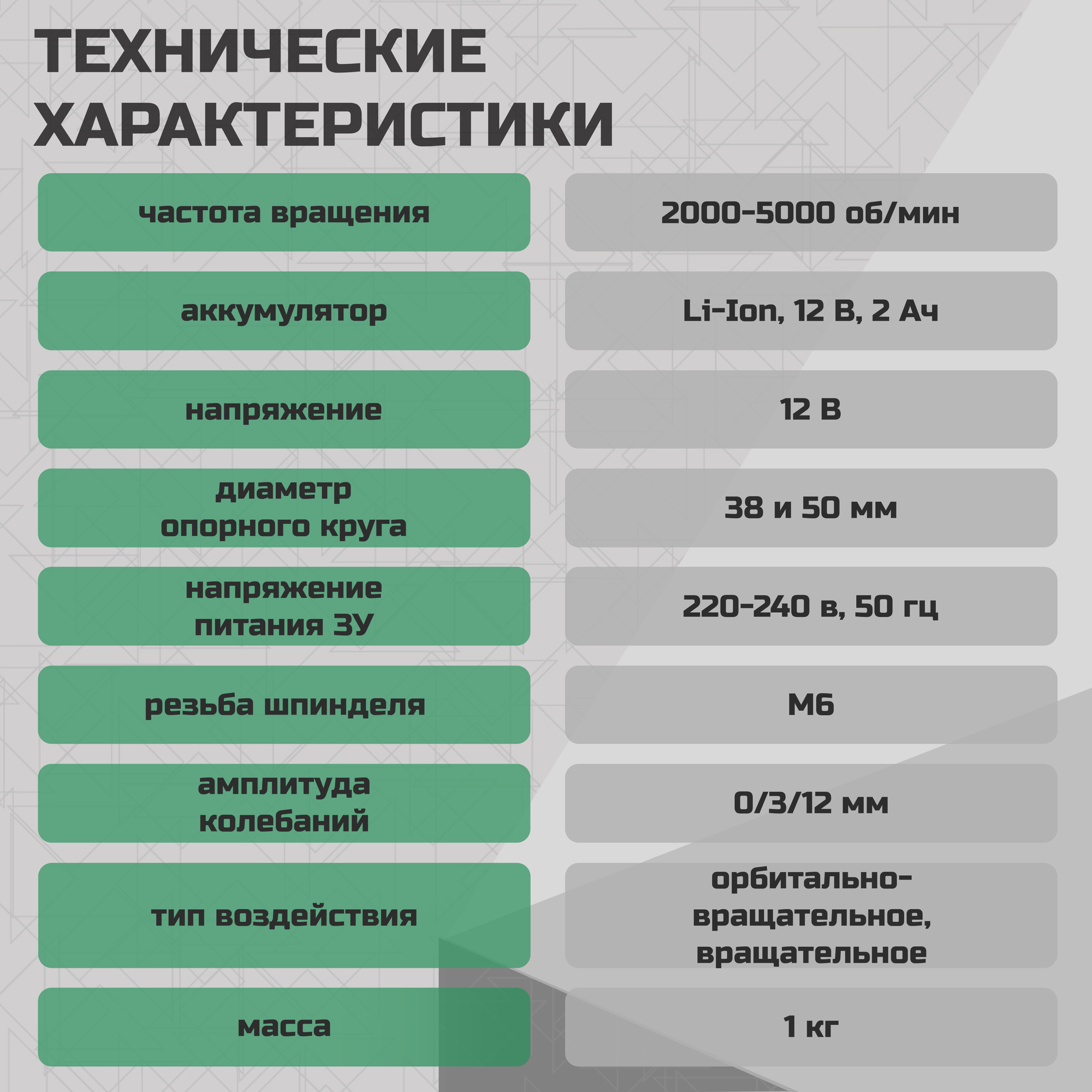 ТЕХНИЧЕСКИЕ ХАРАКТЕРИСТИКИ

| | |
|---|---|
| частота вращения | 2000-5000 об/мин |
| аккумулятор | Li-Ion, 12 В, 2 Ач |
| напряжение | 12 В |
| диаметр опорного круга | 38 и 50 мм |
| напряжение питания ЗУ | 220-240 в, 50 гц |
| резьба шпинделя | М6 |
| амплитуда колебаний | 0/3/12 мм |
| тип воздействия | орбитально-вращательное, вращательное |
| масса | 1 кг |